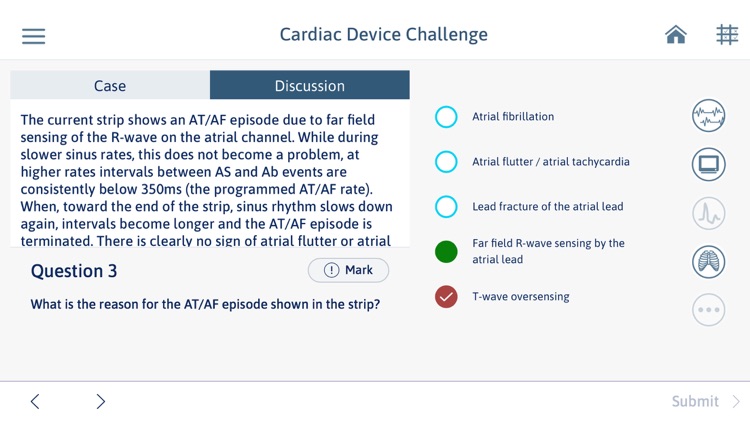 Cardiac Device Challenge

Case

Discussion

The current strip shows an AT/AF episode due to far field sensing of the R-wave on the atrial channel. While during slower sinus rates, this does not become a problem, at higher rates intervals between AS and Ab events are consistently below 350ms (the programmed AT/AF rate). When, toward the end of the strip, sinus rhythm slows down again, intervals become longer and the AT/AF episode is terminated. There is clearly no sign of atrial flutter or atrial

Question 3

Mark

What is the reason for the AT/AF episode shown in the strip?

Atrial fibrillation

Atrial flutter / atrial tachycardia

Lead fracture of the atrial lead

Far field R-wave sensing by the atrial lead

T-wave oversensing

Submit